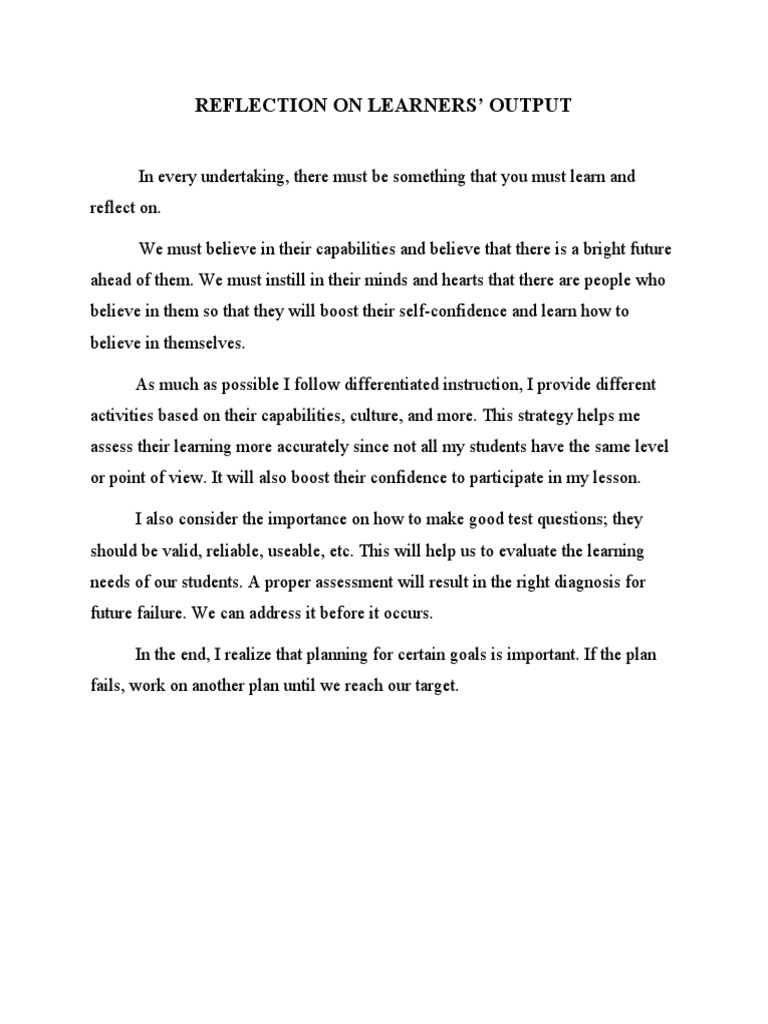 REFLECTION ON LEARNERS' OUTPUT

In every undertaking, there must be something that you must learn and reflect on.

We must believe in their capabilities and believe that there is a bright future ahead of them. We must instill in their minds and hearts that there are people who believe in them so that they will boost their self-confidence and learn how to believe in themselves.

As much as possible I follow differentiated instruction, I provide different activities based on their capabilities, culture, and more. This strategy helps me assess their learning more accurately since not all my students have the same level or point of view. It will also boost their confidence to participate in my lesson.

I also consider the importance on how to make good test questions; they should be valid, reliable, useable, etc. This will help us to evaluate the learning needs of our students. A proper assessment will result in the right diagnosis for future failure. We can address it before it occurs.

In the end, I realize that planning for certain goals is important. If the plan fails, work on another plan until we reach our target.